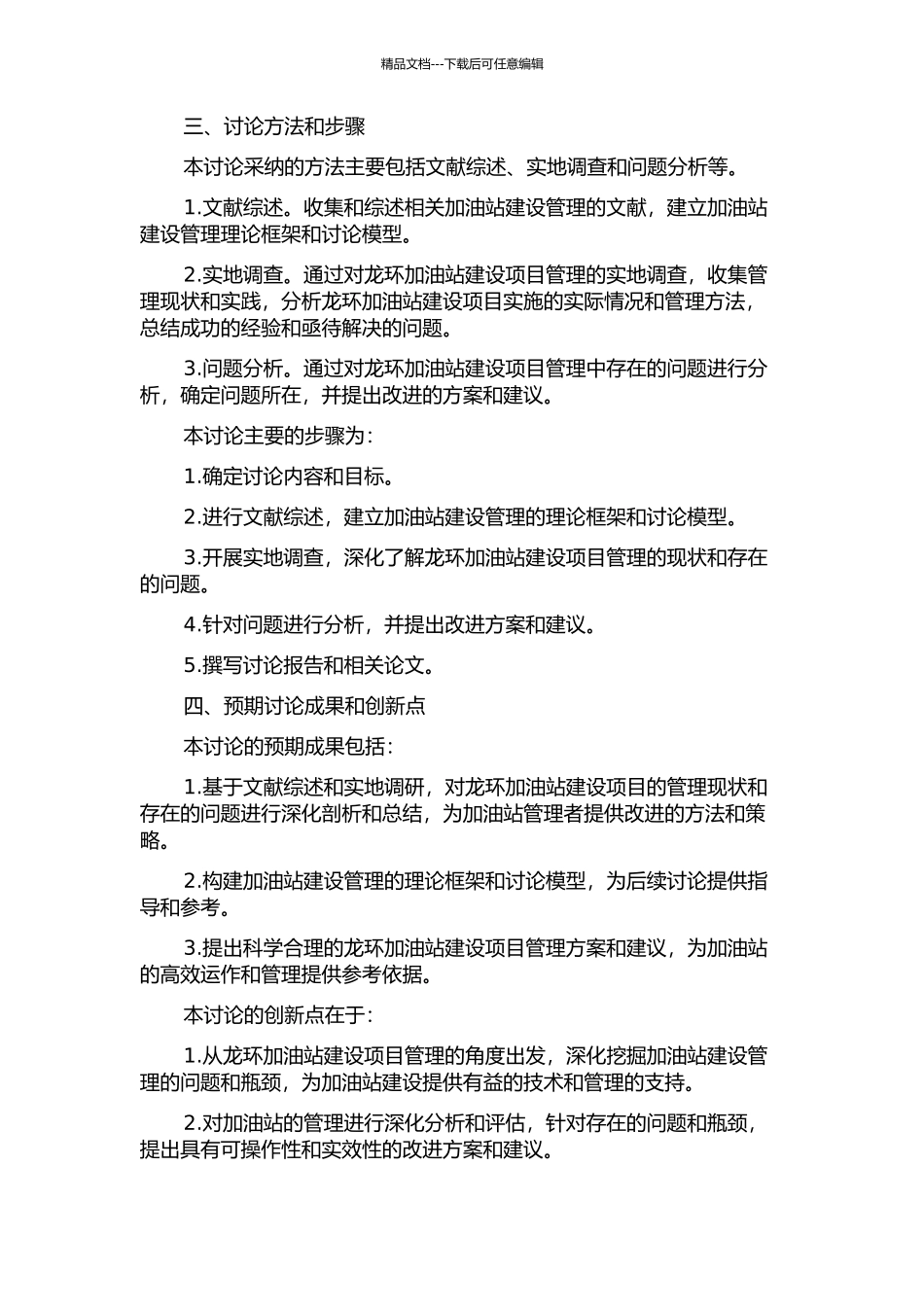 精品文档---下载后可任意编辑

三、讨论方法和步骤

本讨论采纳的方法主要包括文献综述、实地调查和问题分析等。

1.文献综述。收集和综述相关加油站建设管理的文献，建立加油站建设管理理论框架和讨论模型。

2.实地调查。通过对龙环加油站建设项目管理的实地调查，收集管理现状和实践，分析龙环加油站建设项目实施的实际情况和管理方法，总结成功的经验和亟待解决的问题。

3.问题分析。通过对龙环加油站建设项目管理中存在的问题进行分析，确定问题所在，并提出改进的方案和建议。

本讨论主要的步骤为：

1.确定讨论内容和目标。

2.进行文献综述，建立加油站建设管理的理论框架和讨论模型。

3.开展实地调查，深化了解龙环加油站建设项目管理的现状和存在的问题。

4.针对问题进行分析，并提出改进方案和建议。

5.撰写讨论报告和相关论文。

四、预期讨论成果和创新点

本讨论的预期成果包括：

1.基于文献综述和实地调研，对龙环加油站建设项目的管理现状和存在的问题进行深化剖析和总结，为加油站管理者提供改进的方法和策略。

2.构建加油站建设管理的理论框架和讨论模型，为后续讨论提供指导和参考。

3.提出科学合理的龙环加油站建设项目管理方案和建议，为加油站的高效运作和管理提供参考依据。

本讨论的创新点在于：

1.从龙环加油站建设项目管理的角度出发，深化挖掘加油站建设管理的问题和瓶颈，为加油站建设提供有益的技术和管理的支持。

2.对加油站的管理进行深化分析和评估，针对存在的问题和瓶颈，提出具有可操作性和实效性的改进方案和建议。